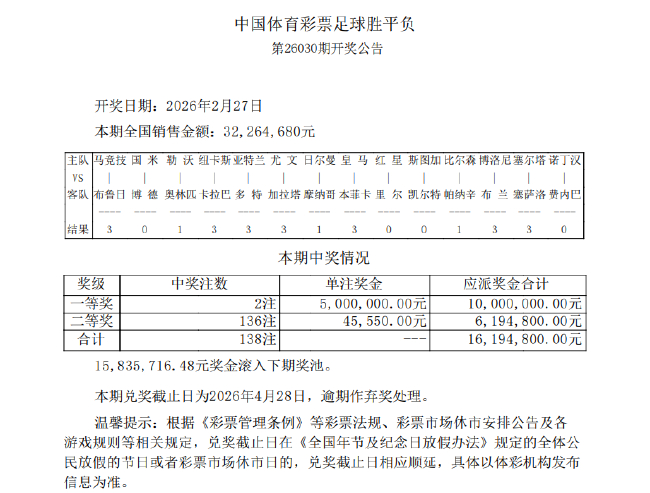 中国体育彩票足球胜平负
第26030期开奖公告

开奖日期：2026年2月27日
本期全国销售金额：32,264,680元

| 主队 | 马竞技 | 国 米 | 勒 沃 | 纽卡斯 | 亚特兰 | 尤 文 | 日尔曼 | 皇 马 | 红 星 | 斯图加 | 比尔森 | 博洛尼 | 塞尔塔 | 诺丁汉 |
|---|---|---|---|---|---|---|---|---|---|---|---|---|---|---|
| VS | \| | \| | \| | \| | \| | \| | \| | \| | \| | \| | \| | \| | \| | \| |
| 客队 | 布鲁日 | 博 德 | 奥林匹 | 卡拉巴 | 多 特 | 加拉塔 | 摩纳哥 | 本菲卡 | 里 尔 | 凯尔特 | 帕纳辛 | 布 兰 | 塞萨洛 | 费内巴 |
| 结果 | 3 | 0 | 1 | 3 | 3 | 3 | 1 | 3 | 0 | 0 | 1 | 3 | 3 | 0 |

本期中奖情况

| 奖级 | 中奖注数 | 单注奖金 | 应派奖金合计 |
|---|---|---|---|
| 一等奖 | 2注 | 5,000,000.00元 | 10,000,000.00元 |
| 二等奖 | 136注 | 45,550.00元 | 6,194,800.00元 |
| 合计 | 138注 | --- | 16,194,800.00元 |

15,835,716.48元奖金滚入下期奖池。

本期兑奖截止日为2026年4月28日，逾期作弃奖处理。

温馨提示：根据《彩票管理条例》等彩票法规、彩票市场休市安排公告及各游戏规则等相关规定，兑奖截止日在《全国年节及纪念日放假办法》规定的全体公民放假的节日或者彩票市场休市日的，兑奖截止日相应顺延，具体以体彩机构发布信息为准。